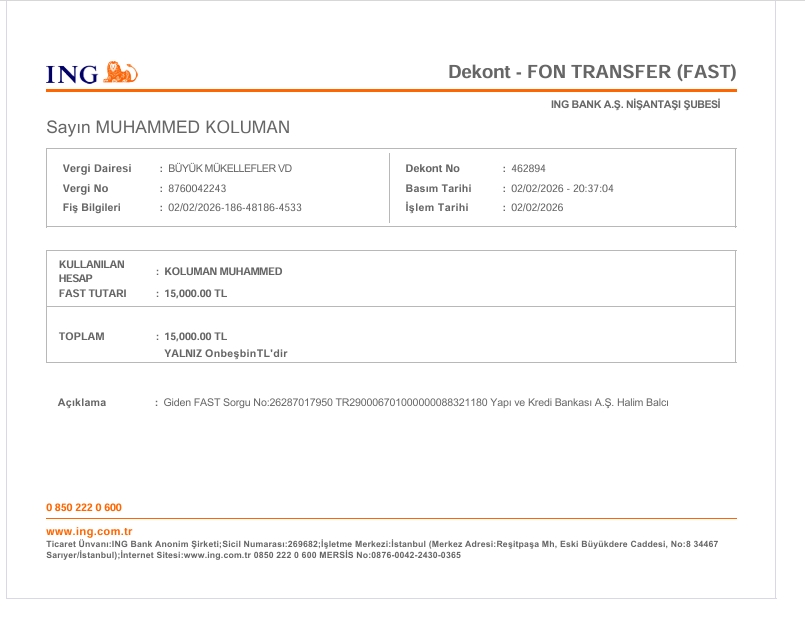 ING

Dekont - FON TRANSFER (FAST)

ING BANK A.Ş. NİŞANTAŞI ŞUBESİ

Sayın MUHAMMED KOLUMAN

Vergi Dairesi : BÜYÜK MÜKELLEFLER VD
Vergi No : 8760042243
Fiş Bilgileri : 02/02/2026-186-48186-4533

Dekont No : 462894
Basım Tarihi : 02/02/2026 - 20:37:04
İşlem Tarihi : 02/02/2026

KULLANILAN HESAP : KOLUMAN MUHAMMED
FAST TUTARI : 15,000.00 TL

TOPLAM : 15,000.00 TL
YALNIZ OnbeşbinTL'dir

Açıklama : Giden FAST Sorgu No:26287017950 TR290006701000000088321180 Yapı ve Kredi Bankası A.Ş. Halim Balcı

0 850 222 0 600

www.ing.com.tr
Ticaret Ünvanı:ING Bank Anonim Şirketi;Sicil Numarası:269682;İşletme Merkezi:İstanbul (Merkez Adresi:Reşitpaşa Mh, Eski Büyükdere Caddesi, No:8 34467 Sarıyer/İstanbul);İnternet Sitesi:www.ing.com.tr 0850 222 0 600 MERSİS No:0876-0042-2430-0365